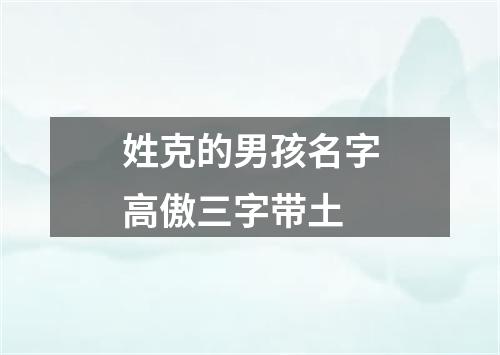 姓克的男孩名字
高傲三字带土